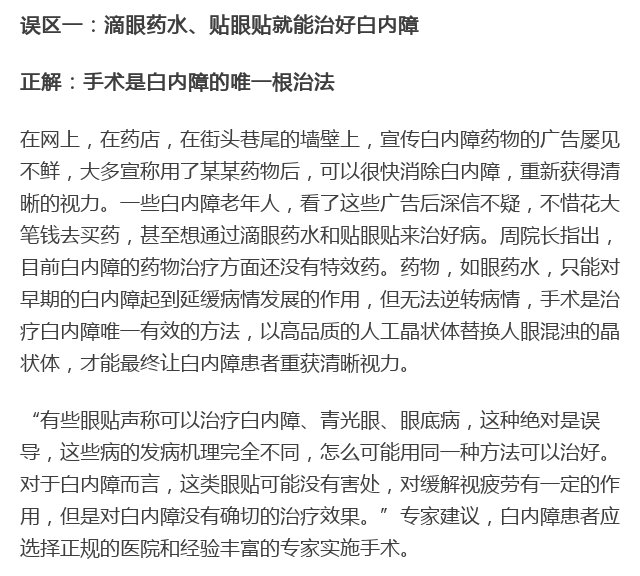 误区一：滴眼药水、贴眼贴就能治好白内障

正解：手术是白内障的唯一根治法

在网上，在药店，在街头巷尾的墙壁上，宣传白内障药物的广告屡见不鲜，大多宣称用了某某药物后，可以很快消除白内障，重新获得清晰的视力。一些白内障老年人，看了这些广告后深信不疑，不惜花大笔钱去买药，甚至想通过滴眼药水和贴眼贴来治好病。周院长指出，目前白内障的药物治疗方面还没有特效药。药物，如眼药水，只能对早期的白内障起到延缓病情发展的作用，但无法逆转病情，手术是治疗白内障唯一有效的方法，以高品质的人工晶状体替换人眼混浊的晶状体，才能最终让白内障患者重获清晰视力。

“有些眼贴声称可以治疗白内障、青光眼、眼底病，这种绝对是误导，这些病的发病机理完全不同，怎么可能用同一种方法可以治好。对于白内障而言，这类眼贴可能没有害处，对缓解视疲劳有一定的作用，但是对白内障没有确切的治疗效果。”专家建议，白内障患者应选择正规的医院和经验丰富的专家实施手术。